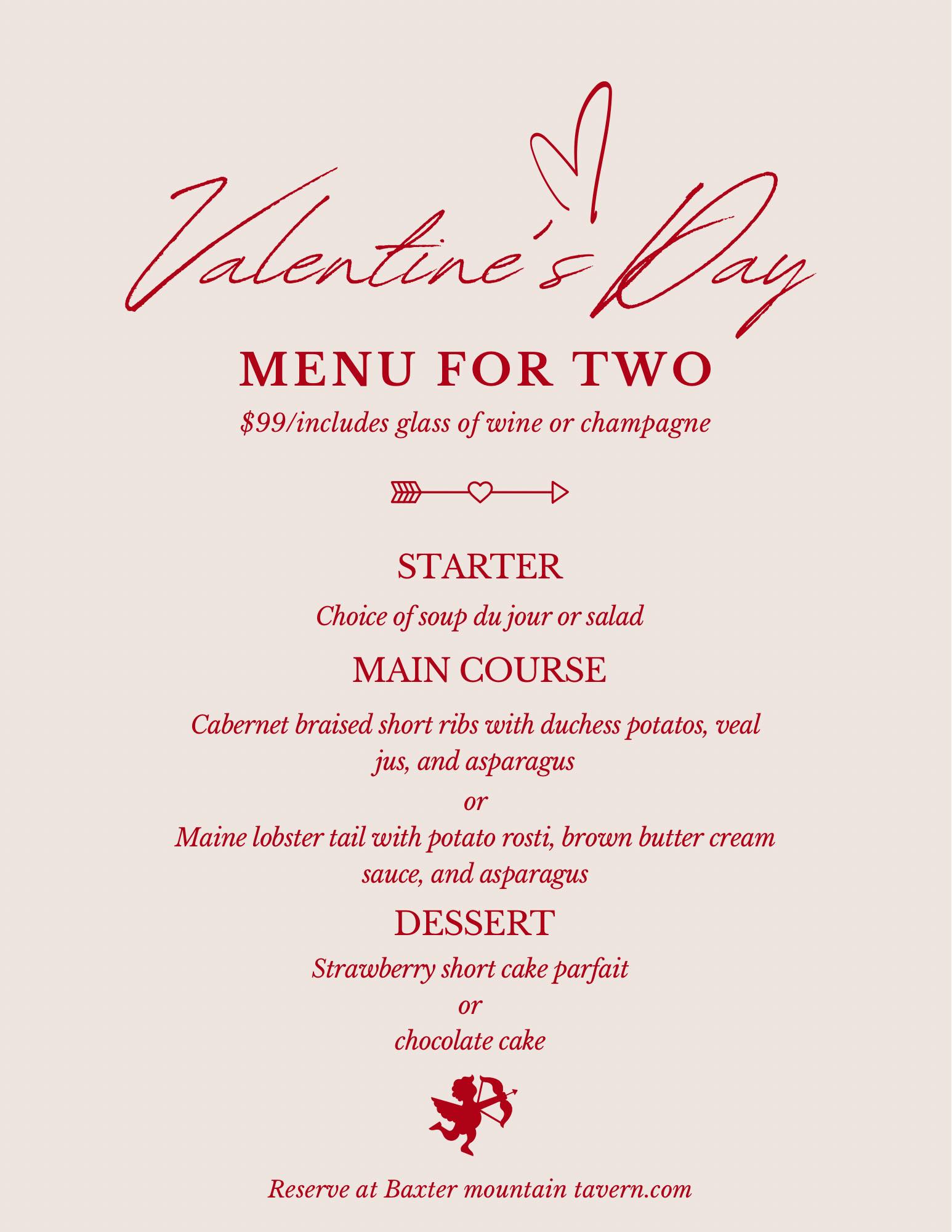 Valentine's Day

MENU FOR TWO

$99/includes glass of wine or champagne

STARTER

Choice of soup du jour or salad

MAIN COURSE

Cabernet braised short ribs with duchess potatos, veal jus, and asparagus

or

Maine lobster tail with potato rosti, brown butter cream sauce, and asparagus

DESSERT

Strawberry short cake parfait

or

chocolate cake

Reserve at Baxter mountain tavern.com